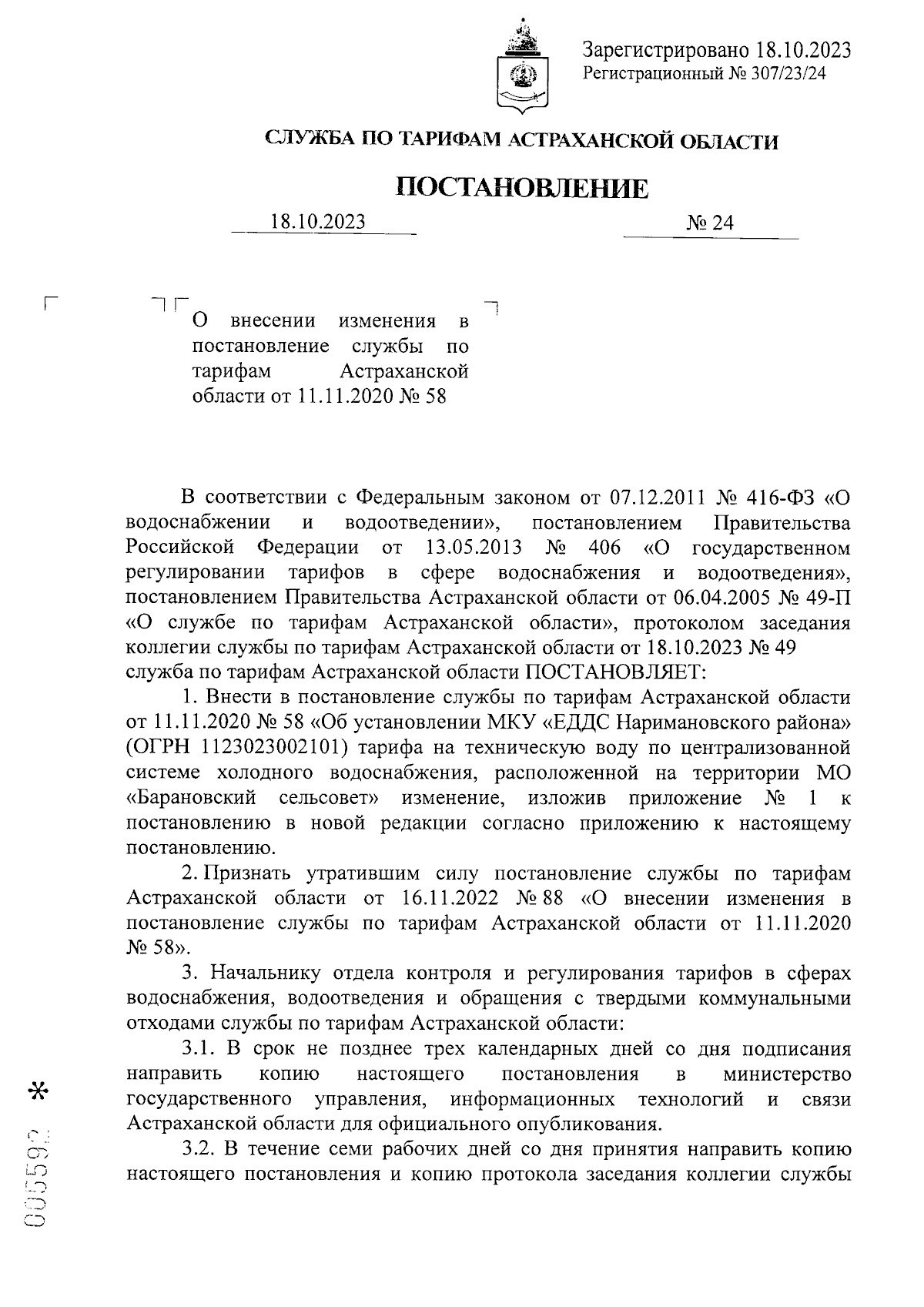 Зарегистрировано 18.10.2023
Регистрационный № 307/23/24

СЛУЖБА ПО ТАРИФАМ АСТРАХАНСКОЙ ОБЛАСТИ

ПОСТАНОВЛЕНИЕ

18.10.2023 № 24

О внесении изменения в постановление службы по тарифам Астраханской области от 11.11.2020 № 58

В соответствии с Федеральным законом от 07.12.2011 № 416-ФЗ «О водоснабжении и водоотведении», постановлением Правительства Российской Федерации от 13.05.2013 № 406 «О государственном регулировании тарифов в сфере водоснабжения и водоотведения», постановлением Правительства Астраханской области от 06.04.2005 № 49-П «О службе по тарифам Астраханской области», протоколом заседания коллегии службы по тарифам Астраханской области от 18.10.2023 № 49 служба по тарифам Астраханской области ПОСТАНОВЛЯЕТ:

1. Внести в постановление службы по тарифам Астраханской области от 11.11.2020 № 58 «Об установлении МКУ «ЕДДС Наримановского района» (ОГРН 1123023002101) тарифа на техническую воду по централизованной системе холодного водоснабжения, расположенной на территории МО «Барановский сельсовет» изменение, изложив приложение № 1 к постановлению в новой редакции согласно приложению к настоящему постановлению.

2. Признать утратившим силу постановление службы по тарифам Астраханской области от 16.11.2022 № 88 «О внесении изменения в постановление службы по тарифам Астраханской области от 11.11.2020 № 58».

3. Начальнику отдела контроля и регулирования тарифов в сферах водоснабжения, водоотведения и обращения с твердыми коммунальными отходами службы по тарифам Астраханской области:

3.1. В срок не позднее трех календарных дней со дня подписания направить копию настоящего постановления в министерство государственного управления, информационных технологий и связи Астраханской области для официального опубликования.

3.2. В течение семи рабочих дней со дня принятия направить копию настоящего постановления и копию протокола заседания коллегии службы

005592 *